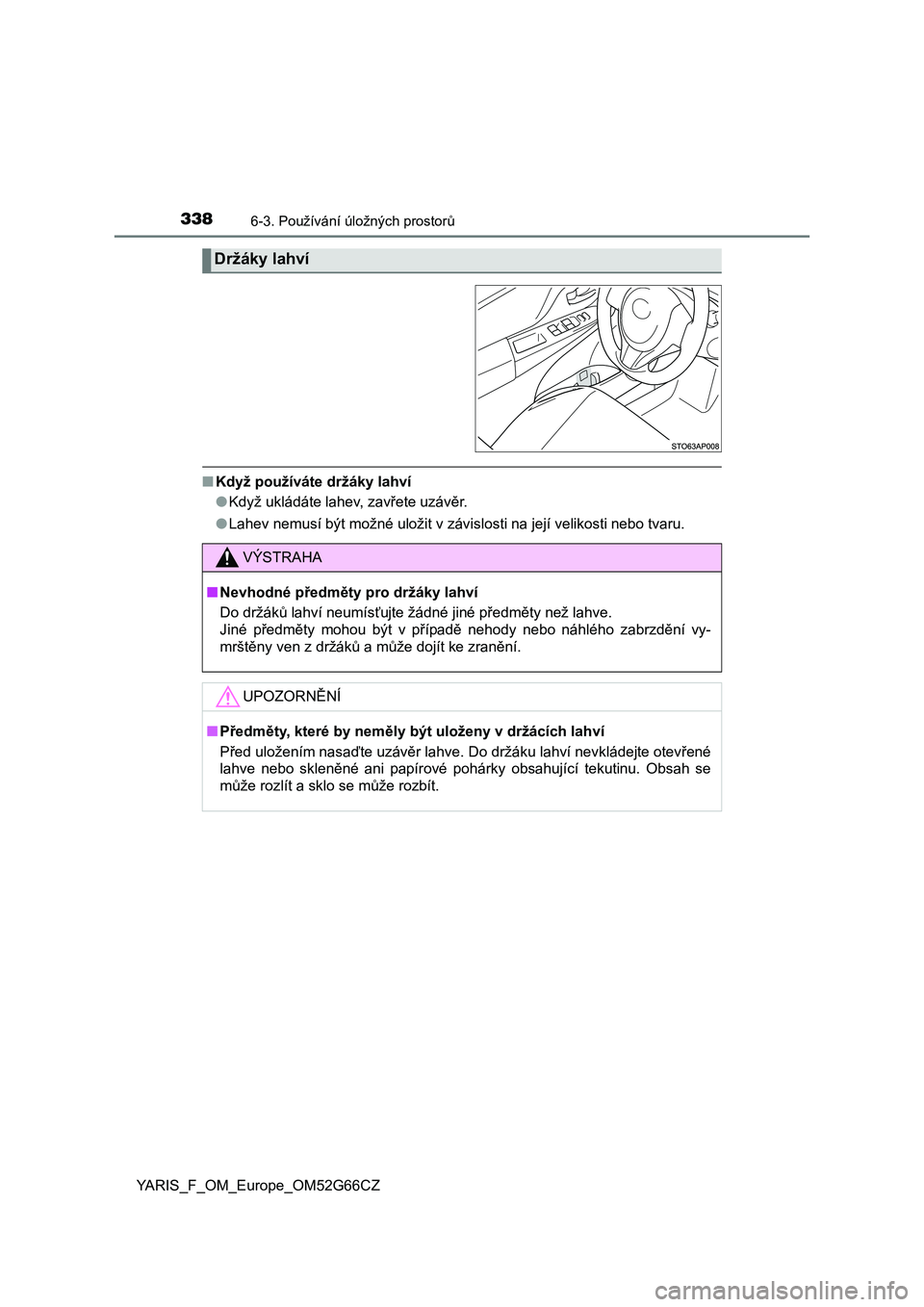 338 6-3. Používání úložných prostorů

Držáky lahví

STO63AP008

■ Když používáte držáky lahví

● Když ukládáte lahev, zavřete uzávěr.

● Lahev nemusí být možné uložit v závislosti na její velikosti nebo tvaru.

VÝSTRAHA

■ Nevhodné předměty pro držáky lahví

Do držáků lahví neumísťujte žádné jiné předměty než lahve.
Jiné předměty mohou být v případě nehody nebo náhlého zabrzdění vymrštěny ven z držáků a může dojít ke zranění.

UPOZORNĚNÍ

■ Předměty, které by neměly být uloženy v držácích lahví

Před uložením nasaďte uzávěr lahve. Do držáku lahví nevkládejte otevřené lahve nebo skleněné ani papírové pohárky obsahující tekutinu. Obsah se může rozlít a sklo se může rozbít.

YARIS_F_OM_Europe_OM52G66CZ

carmanualsonline.info